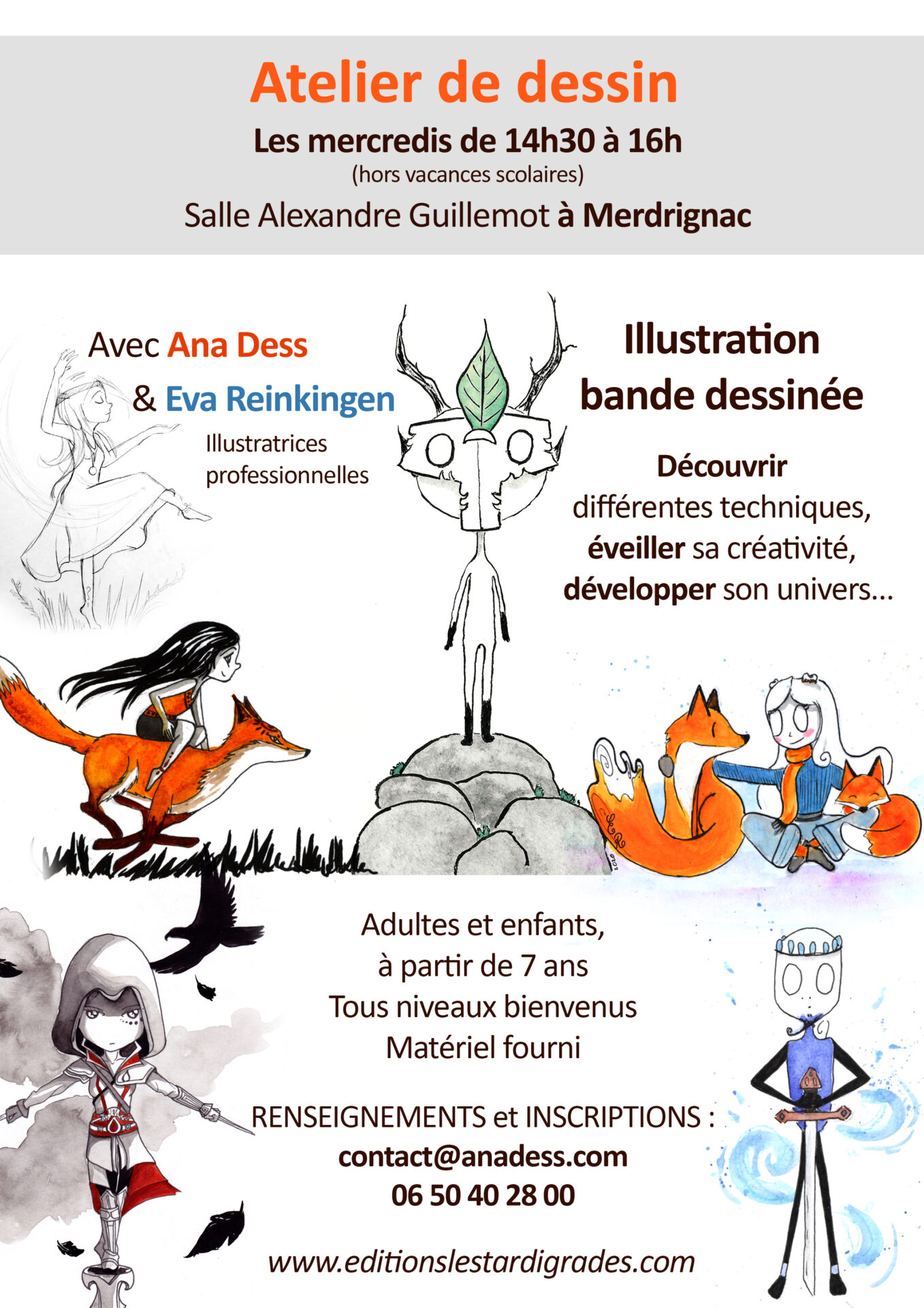 Atelier de dessin

Les mercredis de 14h30 à 16h

(hors vacances scolaires)

Salle Alexandre Guillemot à Merdrignac

Avec Ana Dess

& Eva Reinkingen

Illustratrices
professionnelles

Illustration
bande dessinée

Découvrir
différentes techniques,
éveiller sa créativité,
développer son univers...

Adultes et enfants,
à partir de 7 ans
Tous niveaux bienvenus
Matériel fourni

RENSEIGNEMENTS et INSCRIPTIONS :
contact@anadess.com
06 50 40 28 00

www.editionslestardigrades.com